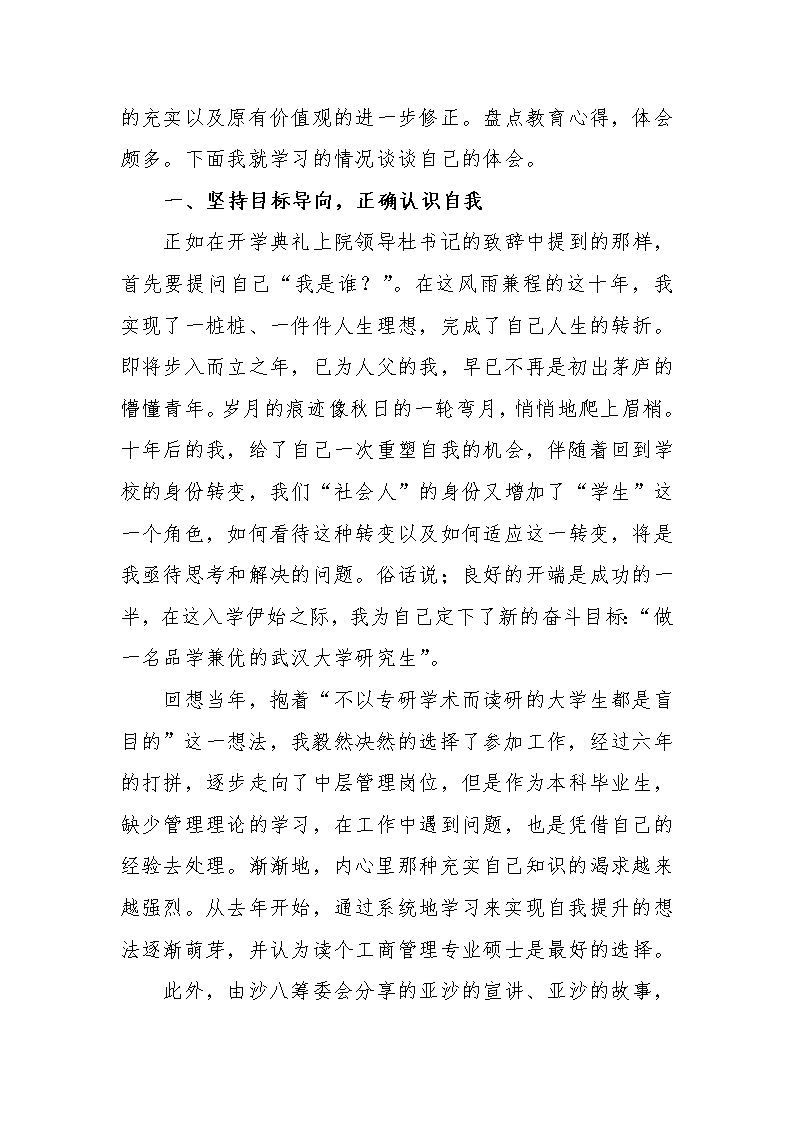 的充实以及原有价值观的进一步修正。盘点教育心得，体会颇多。下面我就学习的情况谈谈自己的体会。

一、坚持目标导向，正确认识自我

正如在开学典礼上院领导杜书记的致辞中提到的那样，首先要提问自己“我是谁？”。在这风雨兼程的这十年，我实现了一桩桩、一件件人生理想，完成了自己人生的转折。即将步入而立之年，已为人父的我，早已不再是初出茅庐的懵懂青年。岁月的痕迹像秋日的一轮弯月，悄悄地爬上眉梢。十年后的我，给了自己一次重塑自我的机会，伴随着回到学校的身份转变，我们“社会人”的身份又增加了“学生”这一个角色，如何看待这种转变以及如何适应这一转变，将是我亟待思考和解决的问题。俗话说；良好的开端是成功的一半，在这入学伊始之际，我为自己定下了新的奋斗目标:“做一名品学兼优的武汉大学研究生”。

回想当年，抱着“不以专研学术而读研的大学生都是盲目的”这一想法，我毅然决然的选择了参加工作，经过六年的打拼，逐步走向了中层管理岗位，但是作为本科毕业生，缺少管理理论的学习，在工作中遇到问题，也是凭借自己的经验去处理。渐渐地，内心里那种充实自己知识的渴求越来越强烈。从去年开始，通过系统地学习来实现自我提升的想法逐渐萌芽，并认为读个工商管理专业硕士是最好的选择。

此外，由沙八筹委会分享的亚沙的宣讲、亚沙的故事，